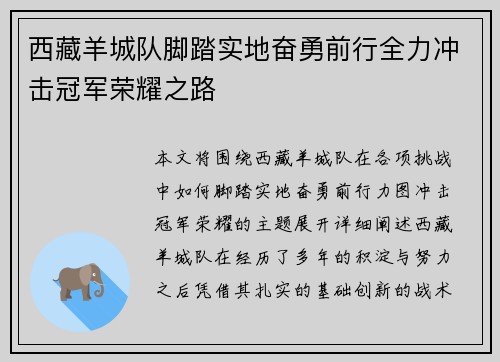 西藏羊城队脚踏实地奋勇前行全力冲击冠军荣耀之路

本文将围绕西藏羊城队在各项挑战中如何脚踏实地奋勇前行力图冲击冠军荣耀的主题展开详细阐述西藏羊城队在经历了多年的积淀与努力之后凭借其扎实的基础创新的战术